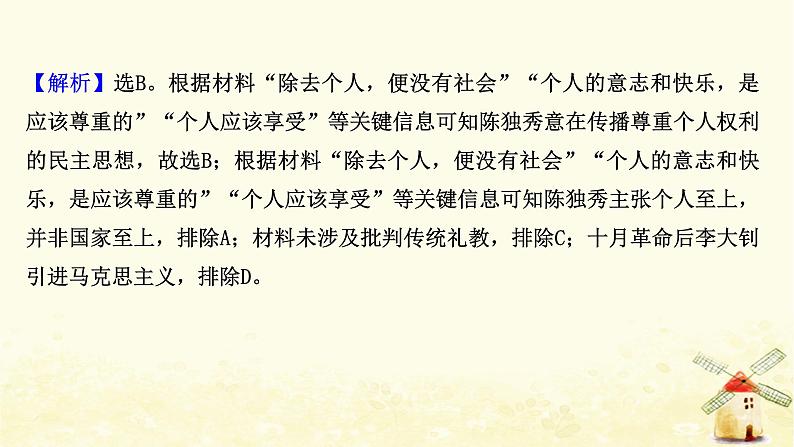 【解析】选B。根据材料“除去个人，便没有社会”“个人的意志和快乐，是应该尊重的”“个人应该享受”等关键信息可知陈独秀意在传播尊重个人权利的民主思想，故选B；根据材料“除去个人，便没有社会”“个人的意志和快乐，是应该尊重的”“个人应该享受”等关键信息可知陈独秀主张个人至上，并非国家至上，排除A；材料未涉及批判传统礼教，排除C；十月革命后李大钊引进马克思主义，排除D。